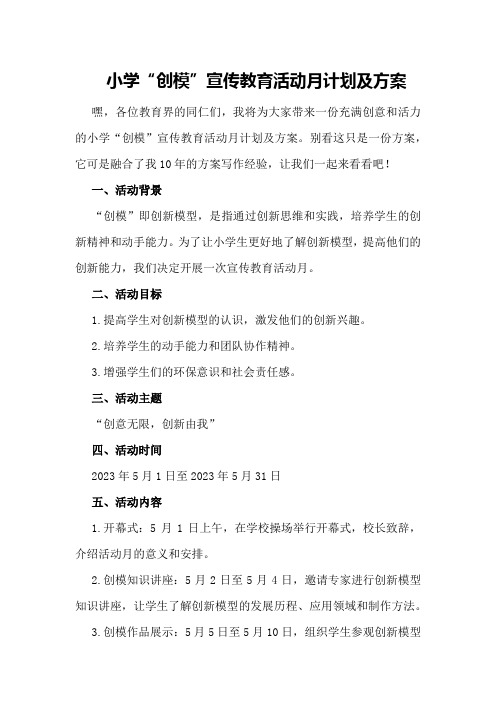 小学“创模”宣传教育活动月计划及方案

嘿，各位教育界的同仁们，我将为大家带来一份充满创意和活力的小学“创模”宣传教育活动月计划及方案。别看这只是一份方案，它可是融合了我10年的方案写作经验，让我们一起来看看吧！

一、活动背景

“创模”即创新模型，是指通过创新思维和实践，培养学生的创新精神和动手能力。为了让小学生更好地了解创新模型，提高他们的创新能力，我们决定开展一次宣传教育活动月。

二、活动目标

1.提高学生对创新模型的认识，激发他们的创新兴趣。

2.培养学生的动手能力和团队协作精神。

3.增强学生们的环保意识和社会责任感。

三、活动主题

“创意无限，创新由我”

四、活动时间

2023年5月1日至2023年5月31日

五、活动内容

1.开幕式：5月1日上午，在学校操场举行开幕式，校长致辞，介绍活动月的意义和安排。

2.创模知识讲座：5月2日至5月4日，邀请专家进行创新模型知识讲座，让学生了解创新模型的发展历程、应用领域和制作方法。

3.创模作品展示：5月5日至5月10日，组织学生参观创新模型